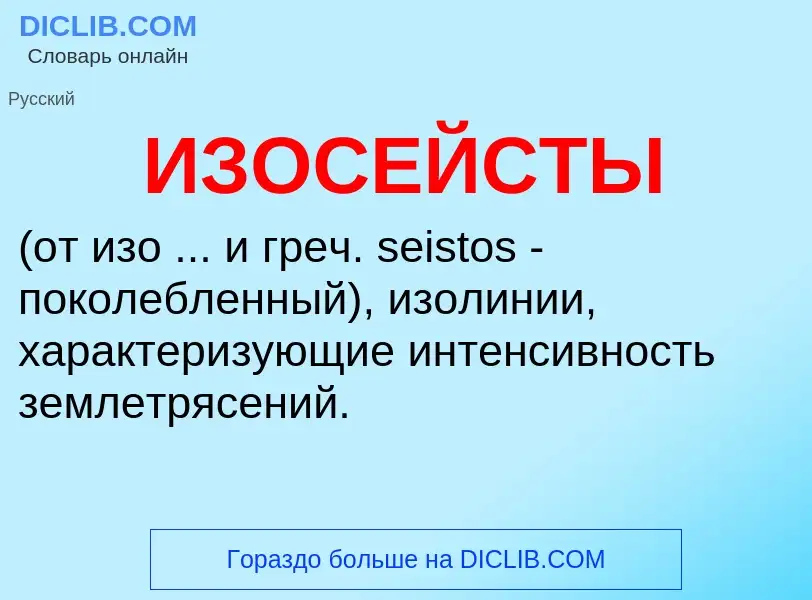 DICLIB.COM
Словарь онлайн

Русский

ИЗОСЕЙСТЫ

(от изо ... и греч. seistos - поколебленный), изолинии, характеризующие интенсивность землетрясений.

Гораздо больше на DICLIB.COM